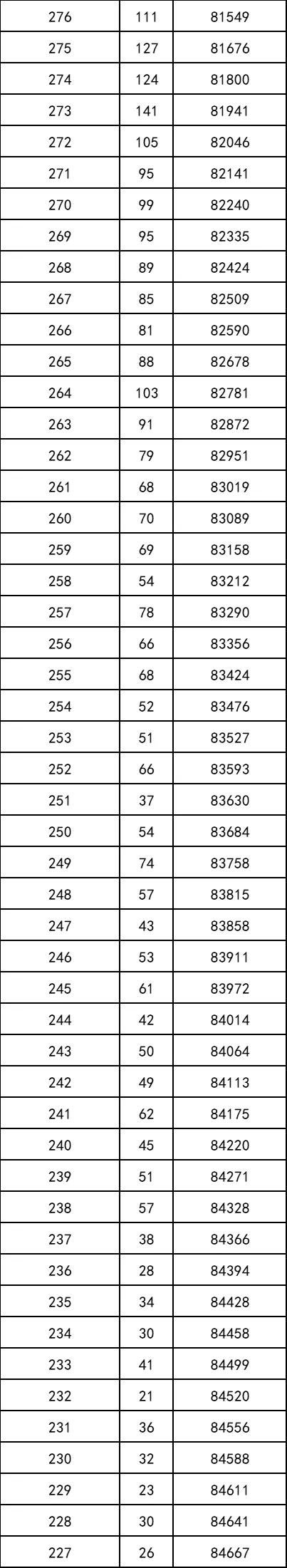 | 276 | 111 | 81549 |
|---|---|---|
| 275 | 127 | 81676 |
| 274 | 124 | 81800 |
| 273 | 141 | 81941 |
| 272 | 105 | 82046 |
| 271 | 95 | 82141 |
| 270 | 99 | 82240 |
| 269 | 95 | 82335 |
| 268 | 89 | 82424 |
| 267 | 85 | 82509 |
| 266 | 81 | 82590 |
| 265 | 88 | 82678 |
| 264 | 103 | 82781 |
| 263 | 91 | 82872 |
| 262 | 79 | 82951 |
| 261 | 68 | 83019 |
| 260 | 70 | 83089 |
| 259 | 69 | 83158 |
| 258 | 54 | 83212 |
| 257 | 78 | 83290 |
| 256 | 66 | 83356 |
| 255 | 68 | 83424 |
| 254 | 52 | 83476 |
| 253 | 51 | 83527 |
| 252 | 66 | 83593 |
| 251 | 37 | 83630 |
| 250 | 54 | 83684 |
| 249 | 74 | 83758 |
| 248 | 57 | 83815 |
| 247 | 43 | 83858 |
| 246 | 53 | 83911 |
| 245 | 61 | 83972 |
| 244 | 42 | 84014 |
| 243 | 50 | 84064 |
| 242 | 49 | 84113 |
| 241 | 62 | 84175 |
| 240 | 45 | 84220 |
| 239 | 51 | 84271 |
| 238 | 57 | 84328 |
| 237 | 38 | 84366 |
| 236 | 28 | 84394 |
| 235 | 34 | 84428 |
| 234 | 30 | 84458 |
| 233 | 41 | 84499 |
| 232 | 21 | 84520 |
| 231 | 36 | 84556 |
| 230 | 32 | 84588 |
| 229 | 23 | 84611 |
| 228 | 30 | 84641 |
| 227 | 26 | 84667 |